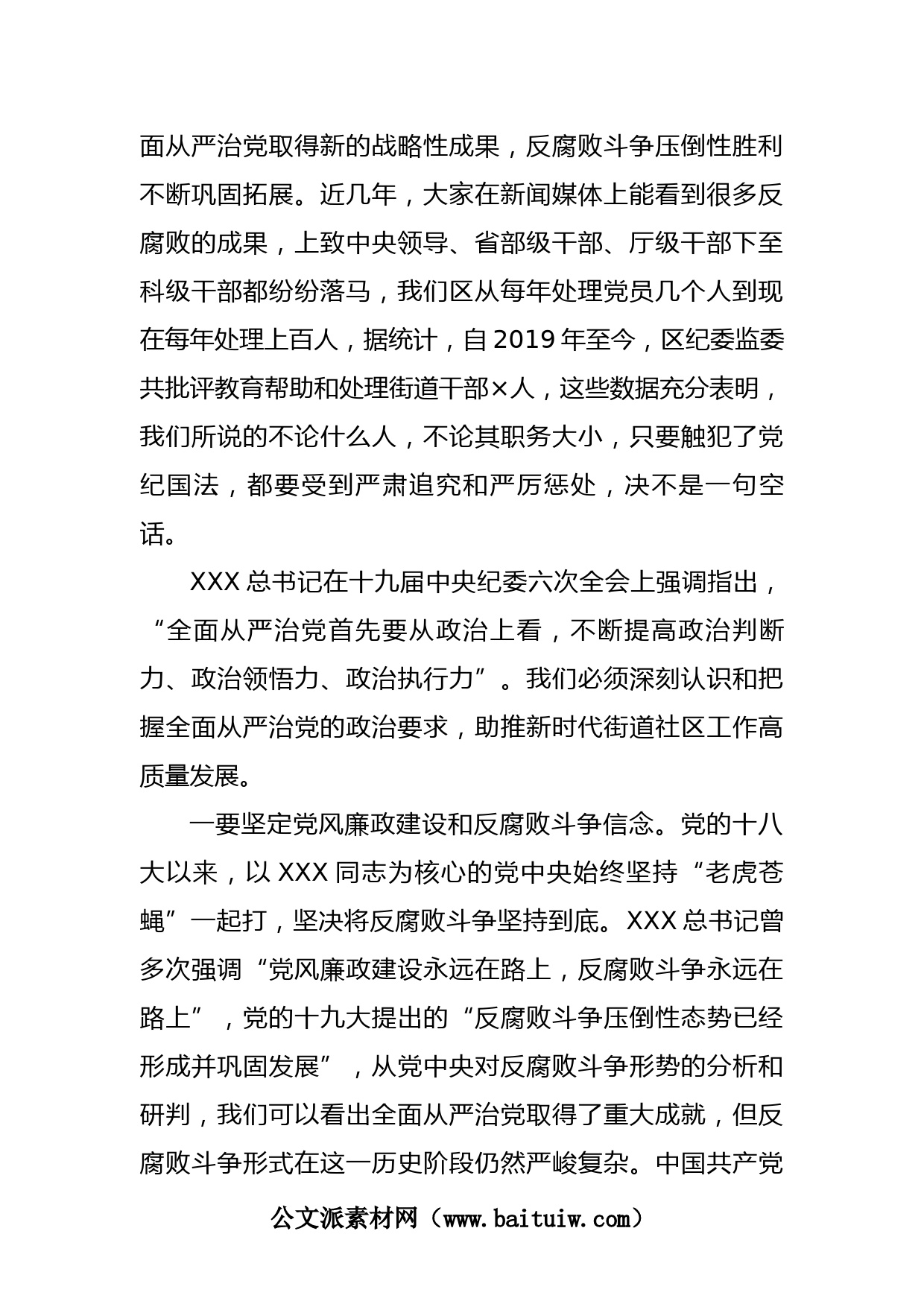 面从严治党取得新的战略性成果，反腐败斗争压倒性胜利不断巩固拓展。近几年，大家在新闻媒体上能看到很多反腐败的成果，上致中央领导、省部级干部、厅级干部下至科级干部都纷纷落马，我们区从每年处理党员几个人到现在每年处理上百人，据统计，自2019年至今，区纪委监委共批评教育帮助和处理街道干部×人，这些数据充分表明，我们所说的不论什么人，不论其职务大小，只要触犯了党纪国法，都要受到严肃追究和严厉惩处，决不是一句空话。

XXX总书记在十九届中央纪委六次全会上强调指出，“全面从严治党首先要从政治上看，不断提高政治判断力、政治领悟力、政治执行力”。我们必须深刻认识和把握全面从严治党的政治要求，助推新时代街道社区工作高质量发展。

一要坚定党风廉政建设和反腐败斗争信念。党的十八大以来，以XXX同志为核心的党中央始终坚持“老虎苍蝇”一起打，坚决将反腐败斗争坚持到底。XXX总书记曾多次强调“党风廉政建设永远在路上，反腐败斗争永远在路上”，党的十九大提出的“反腐败斗争压倒性态势已经形成并巩固发展”，从党中央对反腐败斗争形势的分析和研判，我们可以看出全面从严治党取得了重大成就，但反腐败斗争形式在这一历史阶段仍然严峻复杂。中国共产党

公文派素材网（www.baituiw.com）